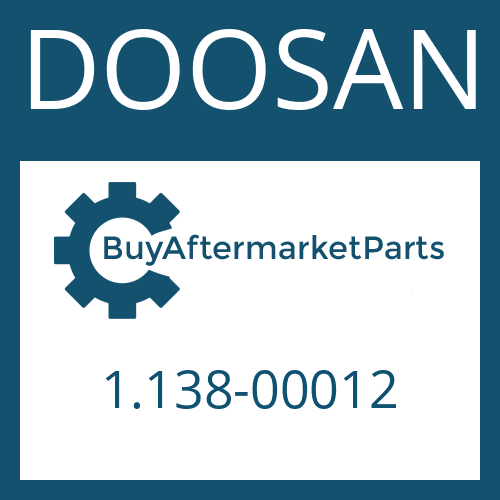 DOOSAN

BuyAftermarketParts

1.138-00012